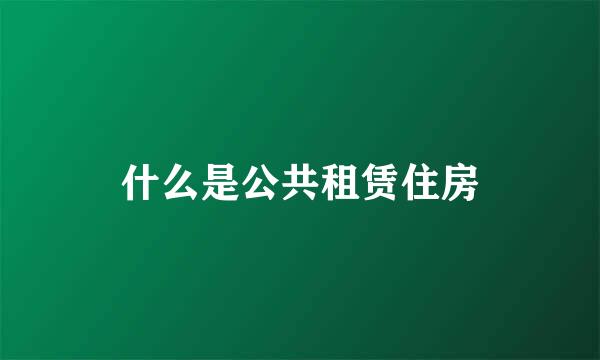 什么是公共租赁住房